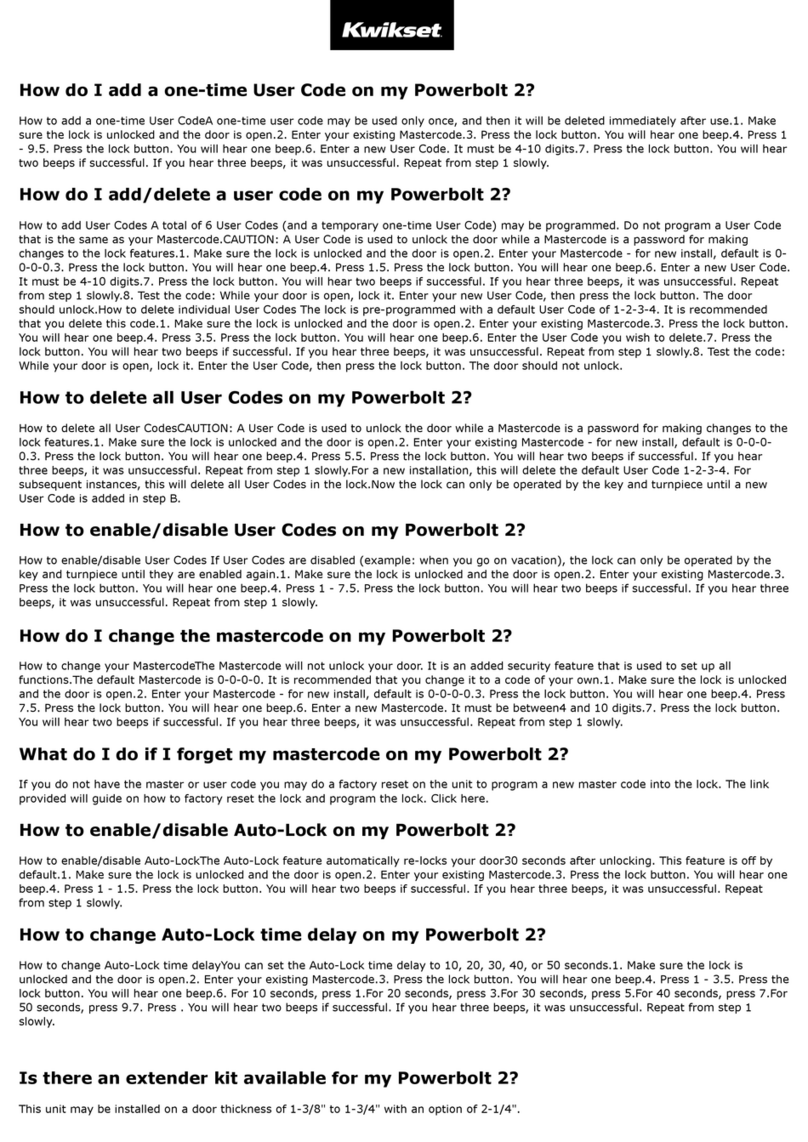 Kwikset

How do I add a one-time User Code on my Powerbolt 2?

How to add a one-time User CodeA one-time user code may be used only once, and then it will be deleted immediately after use.1. Make sure the lock is unlocked and the door is open.2. Enter your existing Mastercode.3. Press the lock button. You will hear one beep.4. Press 1 - 9.5. Press the lock button. You will hear one beep.6. Enter a new User Code. It must be 4-10 digits.7. Press the lock button. You will hear two beeps if successful. If you hear three beeps, it was unsuccessful. Repeat from step 1 slowly.

How do I add/delete a user code on my Powerbolt 2?

How to add User Codes A total of 6 User Codes (and a temporary one-time User Code) may be programmed. Do not program a User Code that is the same as your Mastercode.CAUTION: A User Code is used to unlock the door while a Mastercode is a password for making changes to the lock features.1. Make sure the lock is unlocked and the door is open.2. Enter your Mastercode - for new install, default is 0-0-0-0.3. Press the lock button. You will hear one beep.4. Press 1.5. Press the lock button. You will hear one beep.6. Enter a new User Code. It must be 4-10 digits.7. Press the lock button. You will hear two beeps if successful. If you hear three beeps, it was unsuccessful. Repeat from step 1 slowly.8. Test the code: While your door is open, lock it. Enter your new User Code, then press the lock button. The door should unlock.How to delete individual User Codes The lock is pre-programmed with a default User Code of 1-2-3-4. It is recommended that you delete this code.1. Make sure the lock is unlocked and the door is open.2. Enter your existing Mastercode.3. Press the lock button. You will hear one beep.4. Press 3.5. Press the lock button. You will hear one beep.6. Enter the User Code you wish to delete.7. Press the lock button. You will hear two beeps if successful. If you hear three beeps, it was unsuccessful. Repeat from step 1 slowly.8. Test the code: While your door is open, lock it. Enter the User Code, then press the lock button. The door should not unlock.

How to delete all User Codes on my Powerbolt 2?

How to delete all User CodesCAUTION: A User Code is used to unlock the door while a Mastercode is a password for making changes to the lock features.1. Make sure the lock is unlocked and the door is open.2. Enter your existing Mastercode - for new install, default is 0-0-0-0.3. Press the lock button. You will hear one beep.4. Press 5.5. Press the lock button. You will hear two beeps if successful. If you hear three beeps, it was unsuccessful. Repeat from step 1 slowly.For a new installation, this will delete the default User Code 1-2-3-4. For subsequent instances, this will delete all User Codes in the lock.Now the lock can only be operated by the key and turnpiece until a new User Code is added in step B.

How to enable/disable User Codes on my Powerbolt 2?

How to enable/disable User Codes If User Codes are disabled (example: when you go on vacation), the lock can only be operated by the key and turnpiece until they are enabled again.1. Make sure the lock is unlocked and the door is open.2. Enter your existing Mastercode.3. Press the lock button. You will hear one beep.4. Press 1 - 7.5. Press the lock button. You will hear two beeps if successful. If you hear three beeps, it was unsuccessful. Repeat from step 1 slowly.

How do I change the mastercode on my Powerbolt 2?

How to change your MastercodeThe Mastercode will not unlock your door. It is an added security feature that is used to set up all functions.The default Mastercode is 0-0-0-0. It is recommended that you change it to a code of your own.1. Make sure the lock is unlocked and the door is open.2. Enter your Mastercode - for new install, default is 0-0-0-0.3. Press the lock button. You will hear one beep.4. Press 7.5. Press the lock button. You will hear one beep.6. Enter a new Mastercode. It must be between4 and 10 digits.7. Press the lock button. You will hear two beeps if successful. If you hear three beeps, it was unsuccessful. Repeat from step 1 slowly.

What do I do if I forget my mastercode on my Powerbolt 2?

If you do not have the master or user code you may do a factory reset on the unit to program a new master code into the lock. The link provided will guide on how to factory reset the lock and program the lock. Click here.

How to enable/disable Auto-Lock on my Powerbolt 2?

How to enable/disable Auto-LockThe Auto-Lock feature automatically re-locks your door30 seconds after unlocking. This feature is off by default.1. Make sure the lock is unlocked and the door is open.2. Enter your existing Mastercode.3. Press the lock button. You will hear one beep.4. Press 1 - 1.5. Press the lock button. You will hear two beeps if successful. If you hear three beeps, it was unsuccessful. Repeat from step 1 slowly.

How to change Auto-Lock time delay on my Powerbolt 2?

How to change Auto-Lock time delayYou can set the Auto-Lock time delay to 10, 20, 30, 40, or 50 seconds.1. Make sure the lock is unlocked and the door is open.2. Enter your existing Mastercode.3. Press the lock button. You will hear one beep.4. Press 1 - 3.5. Press the lock button. You will hear one beep.6. For 10 seconds, press 1.For 20 seconds, press 3.For 30 seconds, press 5.For 40 seconds, press 7.For 50 seconds, press 9.7. Press . You will hear two beeps if successful. If you hear three beeps, it was unsuccessful. Repeat from step 1 slowly.

Is there an extender kit available for my Powerbolt 2?

This unit may be installed on a door thickness of 1-3/8" to 1-3/4" with an option of 2-1/4".